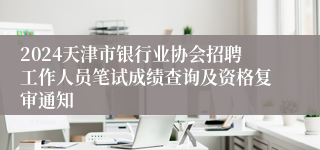 2024天津市银行业协会招聘工作人员笔试成绩查询及资格复审通知